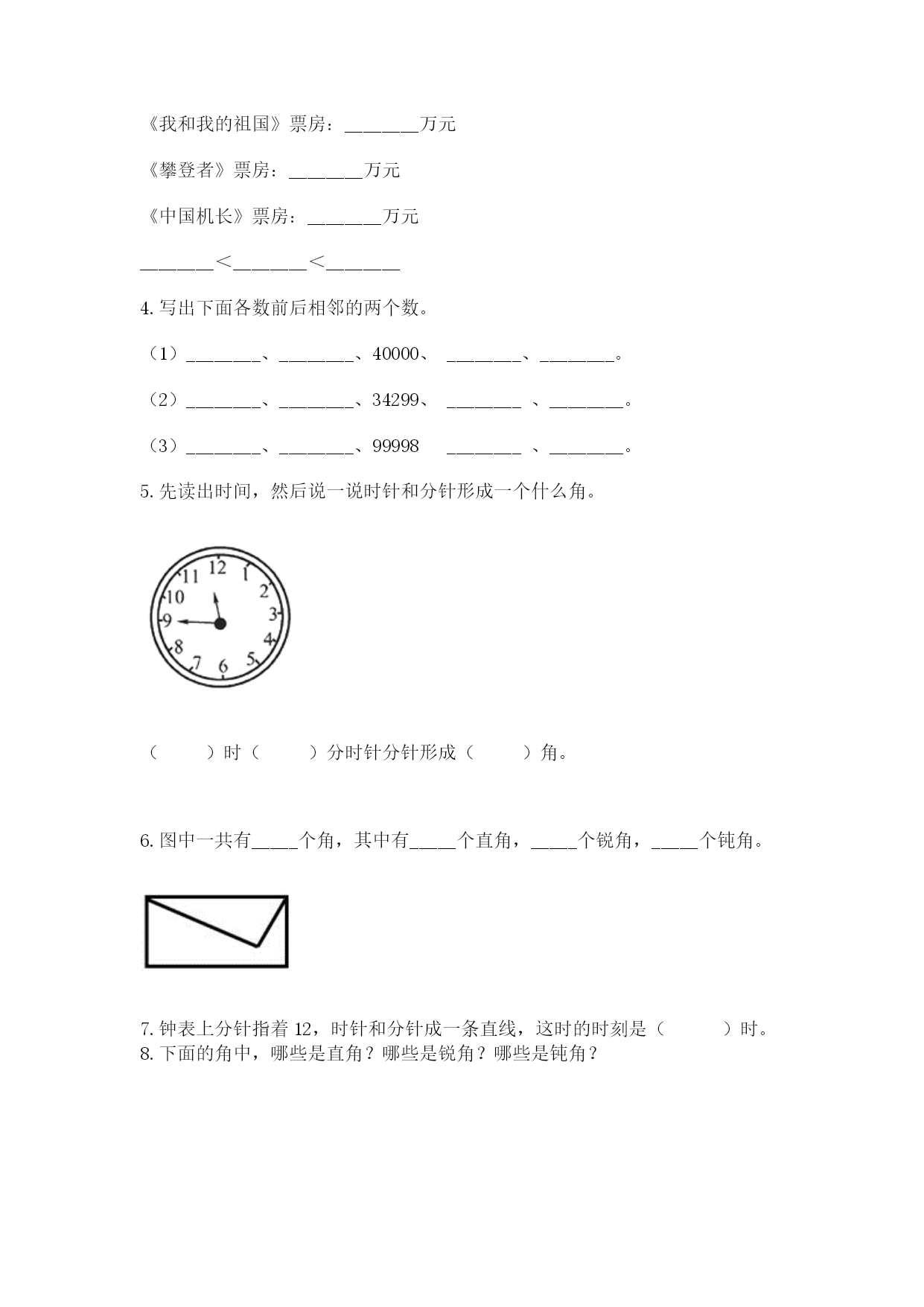 《我和我的祖国》票房：________万元

《攀登者》票房：________万元

《中国机长》票房：________万元

________＜________＜________

4. 写出下面各数前后相邻的两个数。

（1）________、________、40000、 ________、________。

（2）________、________、34299、 ________ 、________。

（3）________、________、99998 ________ 、________。

5. 先读出时间，然后说一说时针和分针形成一个什么角。

12 1 2 3 4 5 6 7 8 9 10 11

（ ）时（ ）分时针分针形成（ ）角。

6. 图中一共有_____个角，其中有_____个直角，_____个锐角，_____个钝角。

7. 钟表上分针指着 12，时针和分针成一条直线，这时的时刻是（ ）时。
8. 下面的角中，哪些是直角？哪些是锐角？哪些是钝角？